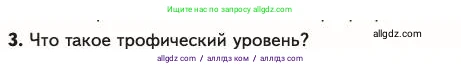 Ищите нас по запросу allgdz.com

3. Что такое трофический уровень?

allgdz.com

allgdz com / аллгдз ком / аллгдз com